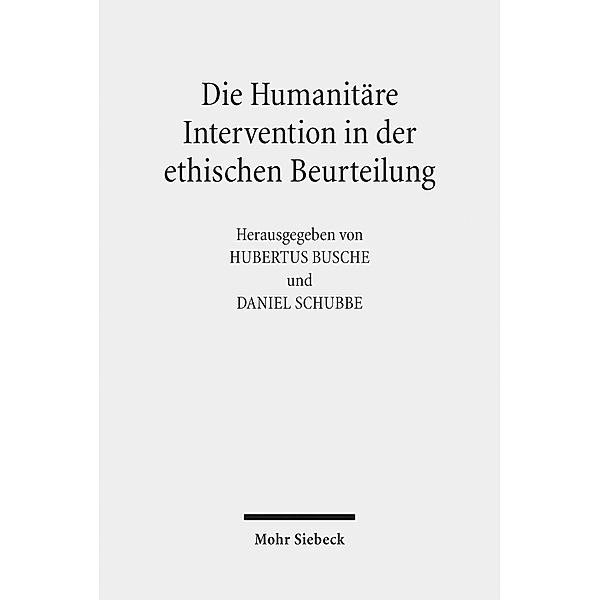 Die Humanitäre Intervention in der ethischen Beurteilung

Herausgegeben von
HUBERTUS BUSCHE
und
DANIEL SCHUBBE

Mohr Siebeck